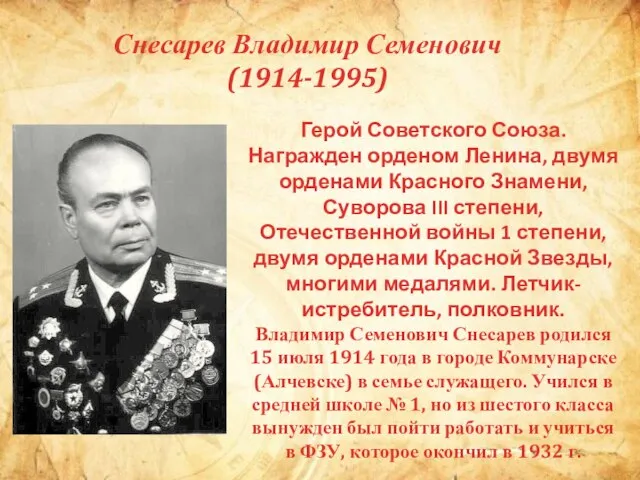 Снесарев Владимир Семенович
(1914-1995)

Герой Советского Союза. Награжден орденом Ленина, двумя орденами Красного Знамени, Суворова III степени, Отечественной войны 1 степени, двумя орденами Красной Звезды, многими медалями. Летчик-истребитель, полковник.

Владимир Семенович Снесарев родился 15 июля 1914 года в городе Коммунарске (Алчевске) в семье служащего. Учился в средней школе № 1, но из шестого класса вынужден был пойти работать и учиться в ФЗУ, которое окончил в 1932 г.